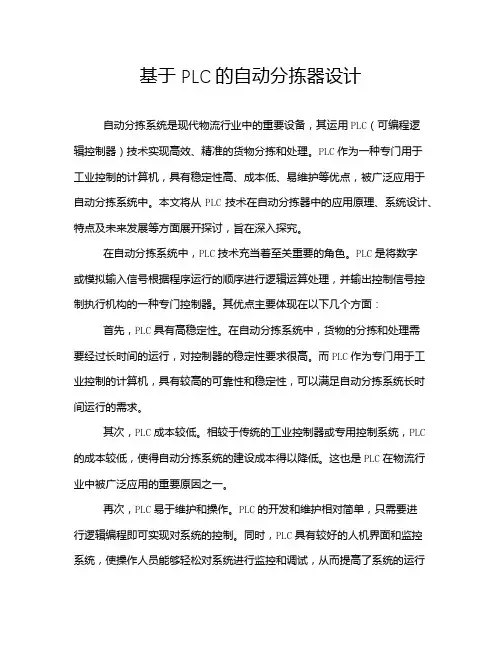 基于 PLC 的自动分拣器设计

自动分拣系统是现代物流行业中的重要设备，其运用 PLC（可编程逻辑控制器）技术实现高效、精准的货物分拣和处理。PLC 作为一种专门用于工业控制的计算机，具有稳定性高、成本低、易维护等优点，被广泛应用于自动分拣系统中。本文将从 PLC 技术在自动分拣器中的应用原理、系统设计、特点及未来发展等方面展开探讨，旨在深入探究。

在自动分拣系统中，PLC 技术充当着至关重要的角色。PLC 是将数字或模拟输入信号根据程序运行的顺序进行逻辑运算处理，并输出控制信号控制执行机构的一种专门控制器。其优点主要体现在以下几个方面：

首先，PLC 具有高稳定性。在自动分拣系统中，货物的分拣和处理需要经过长时间的运行，对控制器的稳定性要求很高。而 PLC 作为专门用于工业控制的计算机，具有较高的可靠性和稳定性，可以满足自动分拣系统长时间运行的需求。

其次，PLC 成本较低。相较于传统的工业控制器或专用控制系统，PLC 的成本较低，使得自动分拣系统的建设成本得以降低。这也是 PLC 在物流行业中被广泛应用的重要原因之一。

再次，PLC 易于维护和操作。PLC 的开发和维护相对简单，只需要进行逻辑编程即可实现对系统的控制。同时，PLC 具有较好的人机界面和监控系统，使操作人员能够轻松对系统进行监控和调试，从而提高了系统的运行